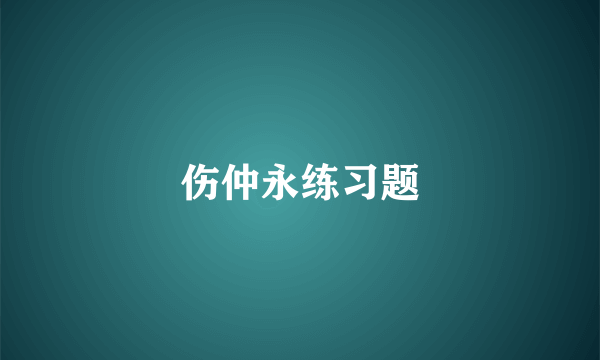 伤仲永练习题